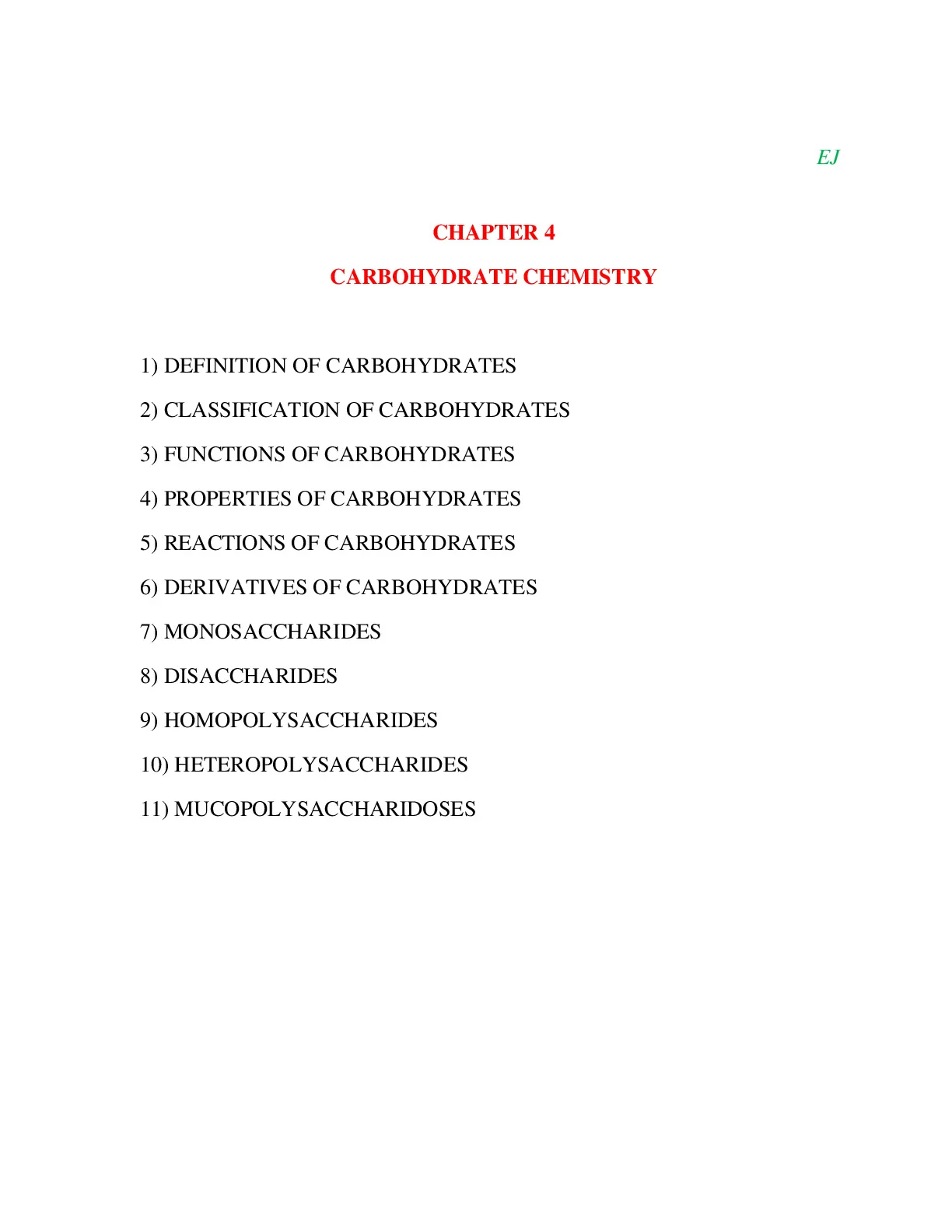 EJ

CHAPTER 4

CARBOHYDRATE CHEMISTRY

1) DEFINITION OF CARBOHYDRATES

2) CLASSIFICATION OF CARBOHYDRATES

3) FUNCTIONS OF CARBOHYDRATES

4) PROPERTIES OF CARBOHYDRATES

5) REACTIONS OF CARBOHYDRATES

6) DERIVATIVES OF CARBOHYDRATES

7) MONOSACCHARIDES

8) DISACCHARIDES

9) HOMOPOLYSACCHARIDES

10) HETEROPOLYSACCHARIDES

11) MUCOPOLYSACCHARIDOSES